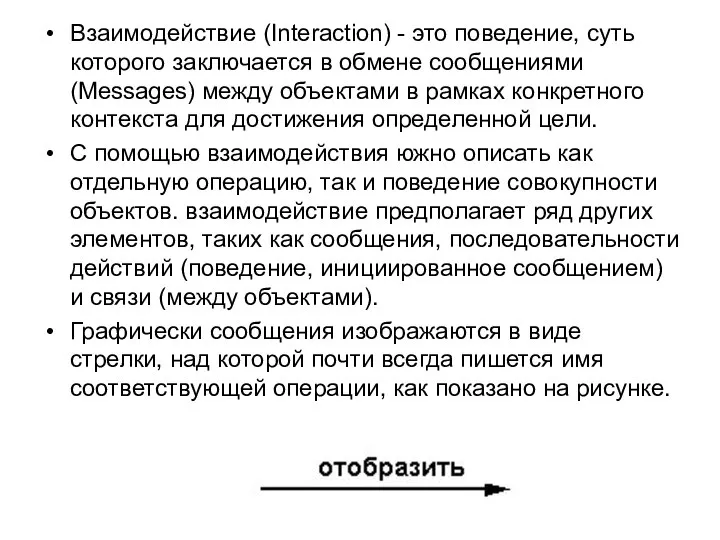 • Взаимодействие (Interaction) - это поведение, суть которого заключается в обмене сообщениями (Messages) между объектами в рамках конкретного контекста для достижения определенной цели.

• С помощью взаимодействия южно описать как отдельную операцию, так и поведение совокупности объектов. взаимодействие предполагает ряд других элементов, таких как сообщения, последовательности действий (поведение, инициированное сообщением) и связи (между объектами).

• Графически сообщения изображаются в виде стрелки, над которой почти всегда пишется имя соответствующей операции, как показано на рисунке.

отобразить